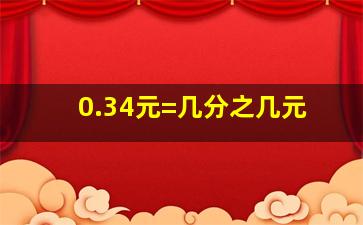 0.34元=几分之几元